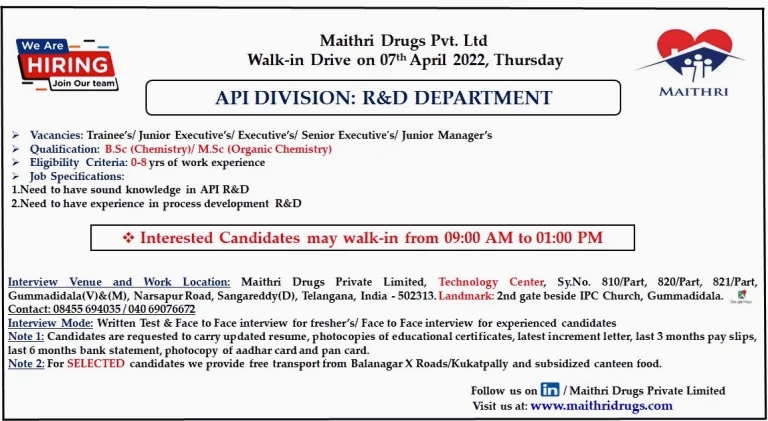 We Are
HIRING
Join Our team

Maithri Drugs Pvt. Ltd
Walk-in Drive on 07th April 2022, Thursday

MAITHRI

API DIVISION: R&D DEPARTMENT

➢ Vacancies: Trainee's/ Junior Executive's/ Executive's/ Senior Executive's/ Junior Manager's
➢ Qualification: B.Sc (Chemistry)/ M.Sc (Organic Chemistry)
➢ Eligibility Criteria: 0-8 yrs of work experience
➢ Job Specifications:
1.Need to have sound knowledge in API R&D
2.Need to have experience in process development R&D

❖ Interested Candidates may walk-in from 09:00 AM to 01:00 PM

Interview Venue and Work Location: Maithri Drugs Private Limited, Technology Center, Sy.No. 810/Part, 820/Part, 821/Part, Gummadidala(V)&(M), Narsapur Road, Sangareddy(D), Telangana, India - 502313. Landmark: 2nd gate beside IPC Church, Gummadidala.
Contact: 08455 694035 / 040 69076672
Interview Mode: Written Test & Face to Face interview for fresher's/ Face to Face interview for experienced candidates
Note 1: Candidates are requested to carry updated resume, photocopies of educational certificates, latest increment letter, last 3 months pay slips, last 6 months bank statement, photocopy of aadhar card and pan card.
Note 2: For SELECTED candidates we provide free transport from Balanagar X Roads/Kukatpally and subsidized canteen food.

Follow us on in / Maithri Drugs Private Limited
Visit us at: www.maithridrugs.com